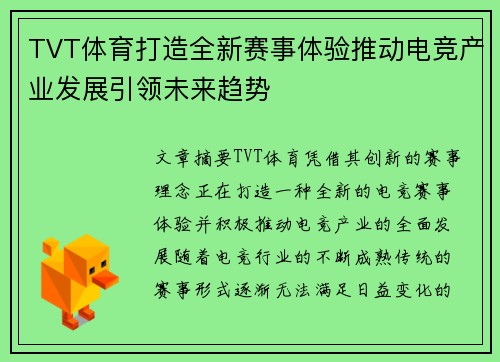 TVT体育打造全新赛事体验推动电竞产业发展引领未来趋势

文章摘要TVT体育凭借其创新的赛事理念正在打造一种全新的电竞赛事体验并积极推动电竞产业的全面发展随着电竞行业的不断成熟传统的赛事形式逐渐无法满足日益变化的